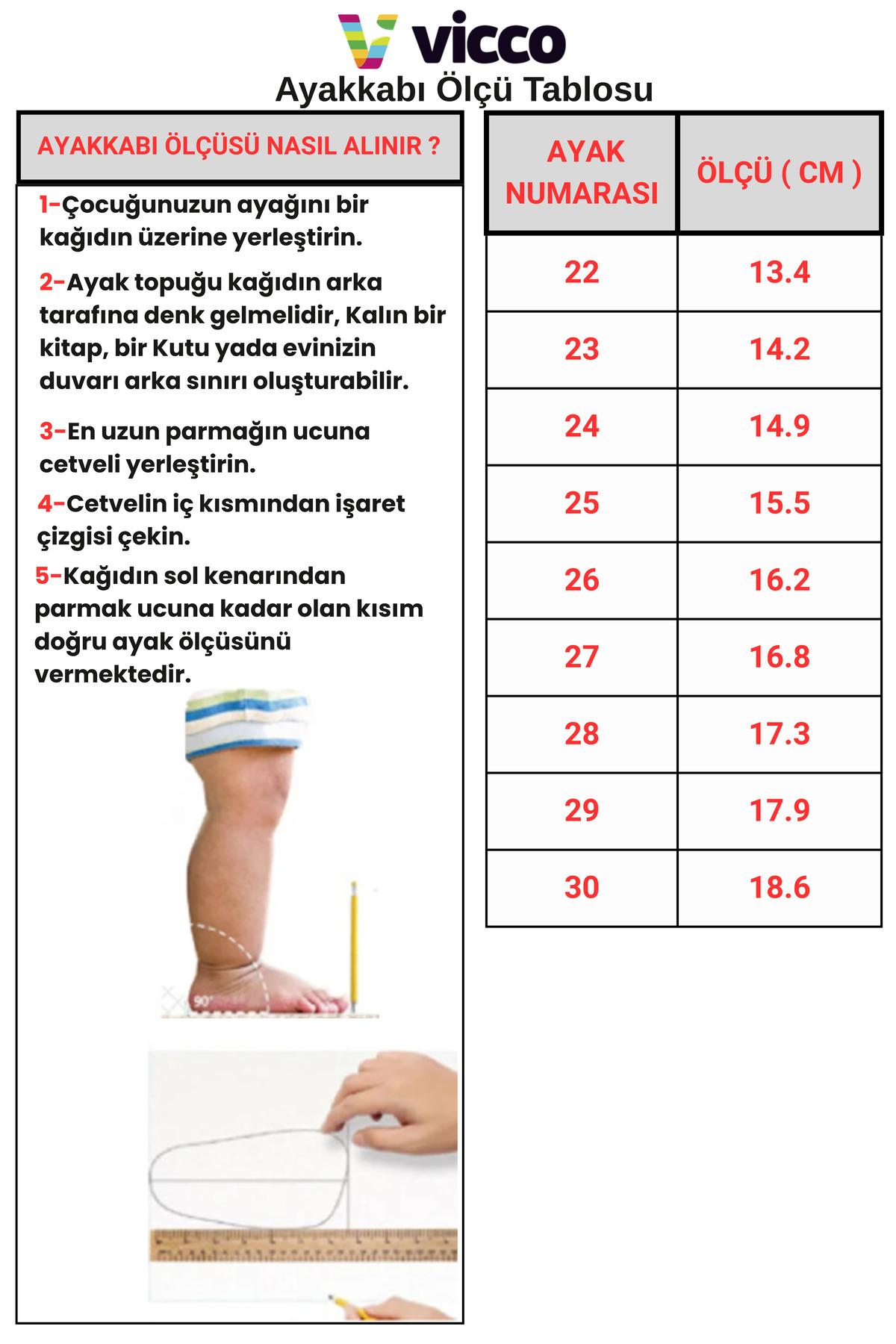 vicco
Ayakkabı Ölçü Tablosu

AYAKKABI ÖLÇÜSÜ NASIL ALINIR ?

1-Çocuğunuzun ayağını bir kağıdın üzerine yerleştirin.

2-Ayak topuğu kağıdın arka tarafına denk gelmelidir, Kalın bir kitap, bir Kutu yada evinizin duvarı arka sınırı oluşturabilir.

3-En uzun parmağın ucuna cetveli yerleştirin.

4-Cetvelin iç kısmından işaret çizgisi çekin.

5-Kağıdın sol kenarından parmak ucuna kadar olan kısım doğru ayak ölçüsünü vermektedir.

90°

| AYAK NUMARASI | ÖLÇÜ ( CM ) |
|---|---|
| 22 | 13.4 |
| 23 | 14.2 |
| 24 | 14.9 |
| 25 | 15.5 |
| 26 | 16.2 |
| 27 | 16.8 |
| 28 | 17.3 |
| 29 | 17.9 |
| 30 | 18.6 |